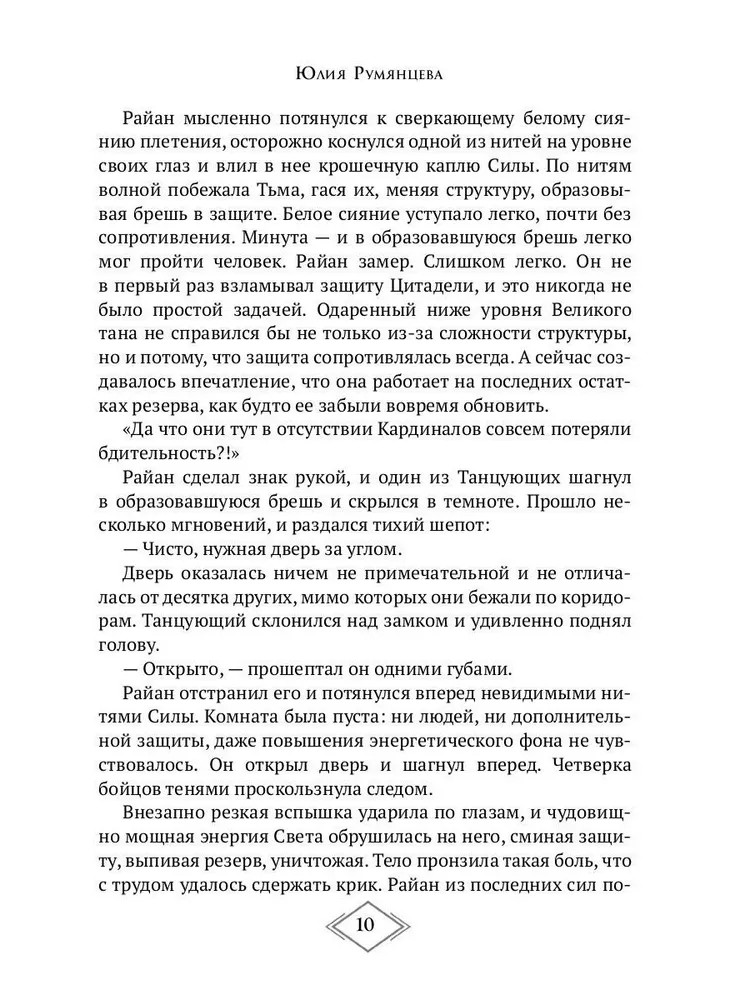 Юлия Румянцева

Райан мысленно потянулся к сверкающему белому сиянию плетения, осторожно коснулся одной из нитей на уровне своих глаз и влил в нее крошечную каплю Силы. По нитям волной побежала Тьма, гася их, меняя структуру, образовывая брешь в защите. Белое сияние уступало легко, почти без сопротивления. Минута — и в образовавшуюся брешь легко мог пройти человек. Райан замер. Слишком легко. Он не в первый раз взламывал защиту Цитадели, и это никогда не было простой задачей. Одаренный ниже уровня Великого тана не справился бы не только из-за сложности структуры, но и потому, что защита сопротивлялась всегда. А сейчас создавалось впечатление, что она работает на последних остатках резерва, как будто ее забыли вовремя обновить.

«Да что они тут в отсутствии Кардиналов совсем потеряли бдительность?!»

Райан сделал знак рукой, и один из Танцующих шагнул в образовавшуюся брешь и скрылся в темноте. Прошло несколько мгновений, и раздался тихий шепот:

— Чисто, нужная дверь за углом.

Дверь оказалась ничем не примечательной и не отличалась от десятка других, мимо которых они бежали по коридорам. Танцующий склонился над замком и удивленно поднял голову.

— Открыто, — прошептал он одними губами.

Райан отстранил его и потянулся вперед невидимыми нитями Силы. Комната была пуста: ни людей, ни дополнительной защиты, даже повышения энергетического фона не чувствовалось. Он открыл дверь и шагнул вперед. Четверка бойцов тенями проскользнула следом.

Внезапно резкая вспышка ударила по глазам, и чудовищно мощная энергия Света обрушилась на него, сминая защиту, выпивая резерв, уничтожая. Тело пронзила такая боль, что с трудом удалось сдержать крик. Райан из последних сил по-

10